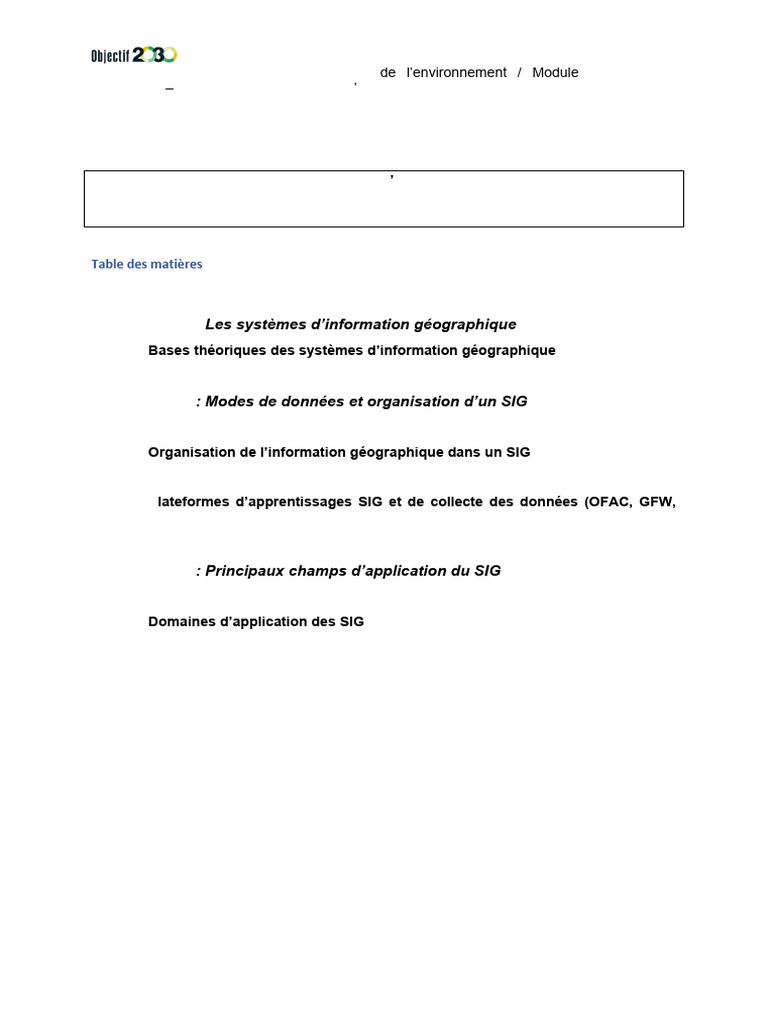 Objectif 2030

de l'environnement / Module

Table des matières

Les systèmes d'information géographique

Bases théoriques des systèmes d'information géographique

: Modes de données et organisation d'un SIG

Organisation de l'information géographique dans un SIG

lateformes d'apprentissages SIG et de collecte des données (OFAC, GFW,

: Principaux champs d'application du SIG

Domaines d'application des SIG